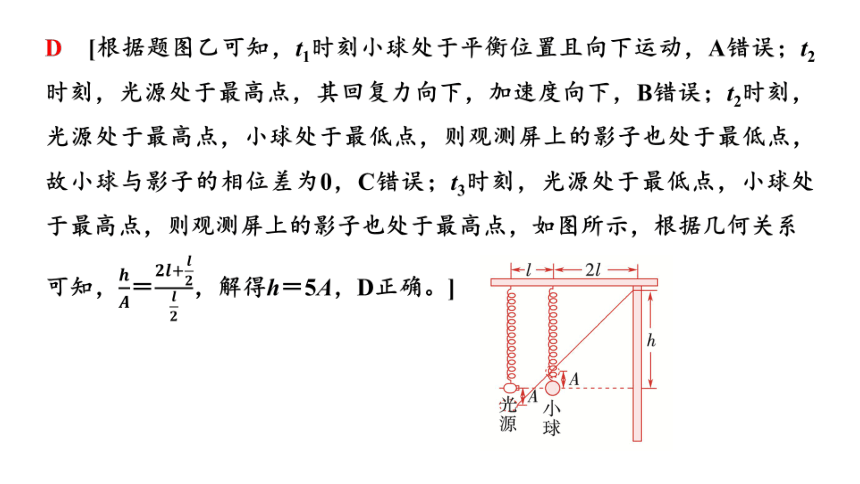 D [根据题图乙可知，$t_1$时刻小球处于平衡位置且向下运动，A错误；$t_2$时刻，光源处于最高点，其回复力向下，加速度向下，B错误；$t_2$时刻，光源处于最高点，小球处于最低点，则观测屏上的影子也处于最低点，故小球与影子的相位差为0，C错误；$t_3$时刻，光源处于最低点，小球处于最高点，则观测屏上的影子也处于最高点，如图所示，根据几何关系可知，$\frac{h}{A}=\frac{2l+\frac{l}{2}}{\frac{l}{2}}$，解得$h=5A$，D正确。]

$l$ $2l$ $h$ $A$ $A$ 光源 小球